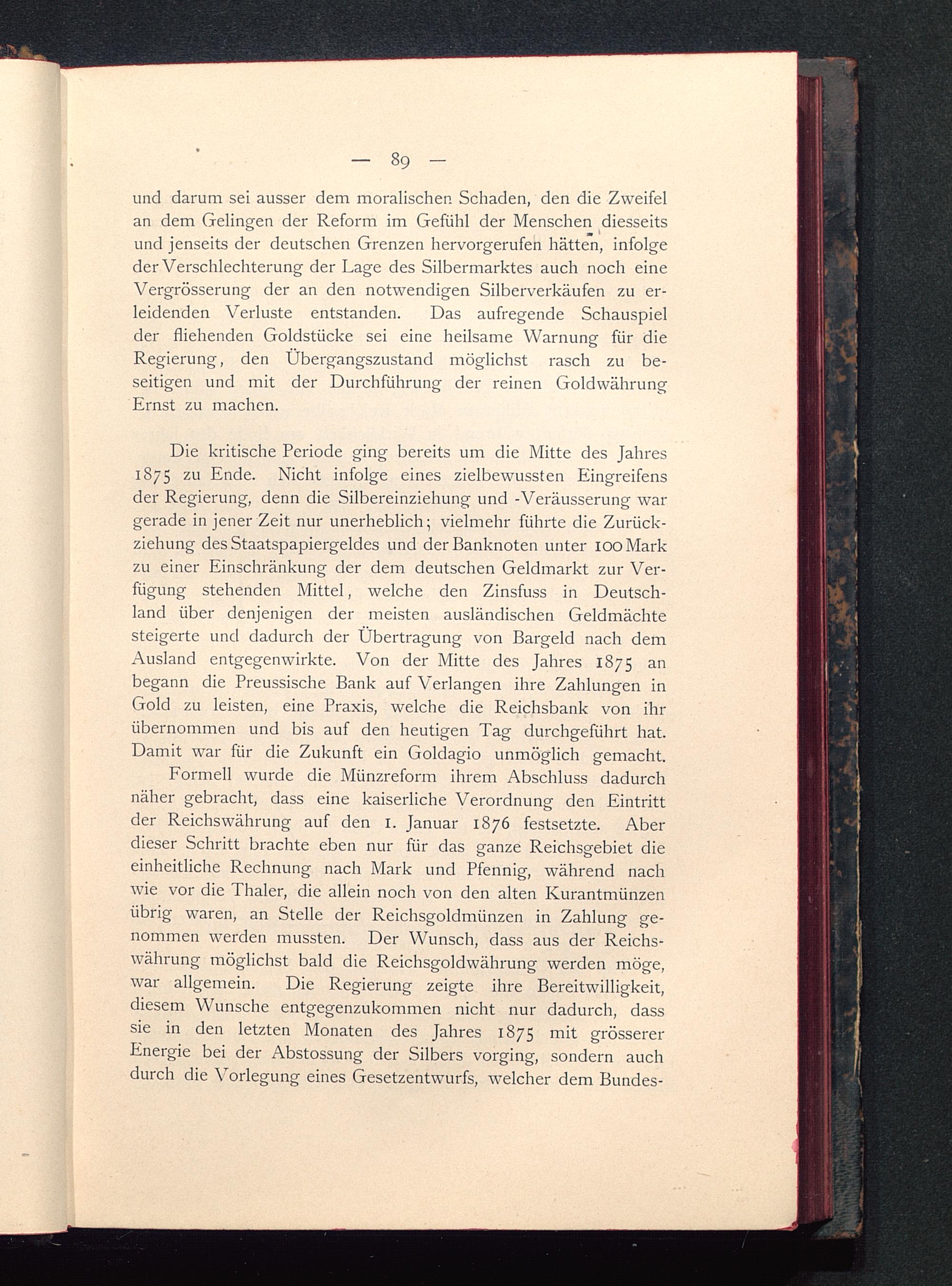 — 89 —

und darum sei ausser dem moralischen Schaden, den die Zweifel an dem Gelingen der Reform im Gefühl der Menschen diesseits und jenseits der deutschen Grenzen hervorgerufen hätten, infolge der Verschlechterung der Lage des Silbermarktes auch noch eine Vergrösserung der an den notwendigen Silberverkäufen zu erleidenden Verluste entstanden. Das aufregende Schauspiel der fliehenden Goldstücke sei eine heilsame Warnung für die Regierung, den Übergangszustand möglichst rasch zu beseitigen und mit der Durchführung der reinen Goldwährung Ernst zu machen.

Die kritische Periode ging bereits um die Mitte des Jahres 1875 zu Ende. Nicht infolge eines zielbewussten Eingreifens der Regierung, denn die Silbereinziehung und -Veräusserung war gerade in jener Zeit nur unerheblich; vielmehr führte die Zurückziehung des Staatspapiergeldes und der Banknoten unter 100 Mark zu einer Einschränkung der dem deutschen Geldmarkt zur Verfügung stehenden Mittel, welche den Zinsfuss in Deutschland über denjenigen der meisten ausländischen Geldmächte steigerte und dadurch der Übertragung von Bargeld nach dem Ausland entgegenwirkte. Von der Mitte des Jahres 1875 an begann die Preussische Bank auf Verlangen ihre Zahlungen in Gold zu leisten, eine Praxis, welche die Reichsbank von ihr übernommen und bis auf den heutigen Tag durchgeführt hat. Damit war für die Zukunft ein Goldagio unmöglich gemacht.

Formell wurde die Münzreform ihrem Abschluss dadurch näher gebracht, dass eine kaiserliche Verordnung den Eintritt der Reichswährung auf den 1. Januar 1876 festsetzte. Aber dieser Schritt brachte eben nur für das ganze Reichsgebiet die einheitliche Rechnung nach Mark und Pfennig, während nach wie vor die Thaler, die allein noch von den alten Kurantmünzen übrig waren, an Stelle der Reichsgoldmünzen in Zahlung genommen werden mussten. Der Wunsch, dass aus der Reichswährung möglichst bald die Reichsgoldwährung werden möge, war allgemein. Die Regierung zeigte ihre Bereitwilligkeit, diesem Wunsche entgegenzukommen nicht nur dadurch, dass sie in den letzten Monaten des Jahres 1875 mit grösserer Energie bei der Abstossung der Silbers vorging, sondern auch durch die Vorlegung eines Gesetzentwurfs, welcher dem Bundes-